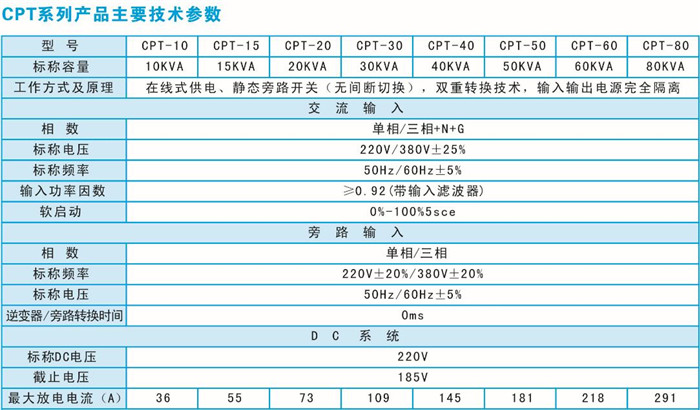 CPT系列产品主要技术参数

| 型 号 | CPT-10 | CPT-15 | CPT-20 | CPT-30 | CPT-40 | CPT-50 | CPT-60 | CPT-80 |
|---|---|---|---|---|---|---|---|---|
| 标称容量 | 10KVA | 15KVA | 20KVA | 30KVA | 40KVA | 50KVA | 60KVA | 80KVA |
| 工作方式及原理 | 在线式供电、静态旁路开关（无间断切换），双重转换技术，输入输出电源完全隔离 | | | | | | | |
| 交 流 输 入 | | | | | | | | |
| 相 数 | 单相/三相+N+G | | | | | | | |
| 标称电压 | 220V/380V±25% | | | | | | | |
| 标称频率 | 50Hz/60Hz±5% | | | | | | | |
| 输入功率因数 | ≥0.92(带输入滤波器) | | | | | | | |
| 软启动 | 0%-100%5sce | | | | | | | |
| 旁 路 输 入 | | | | | | | | |
| 相 数 | 单相/三相 | | | | | | | |
| 标称频率 | 220V±20%/380V±20% | | | | | | | |
| 标称电压 | 50Hz/60Hz±5% | | | | | | | |
| 逆变器/旁路转换时间 | 0ms | | | | | | | |
| D C 系 统 | | | | | | | | |
| 标称DC电压 | 220V | | | | | | | |
| 截止电压 | 185V | | | | | | | |
| 最大放电电流（A） | 36 | 55 | 73 | 109 | 145 | 181 | 218 | 291 |